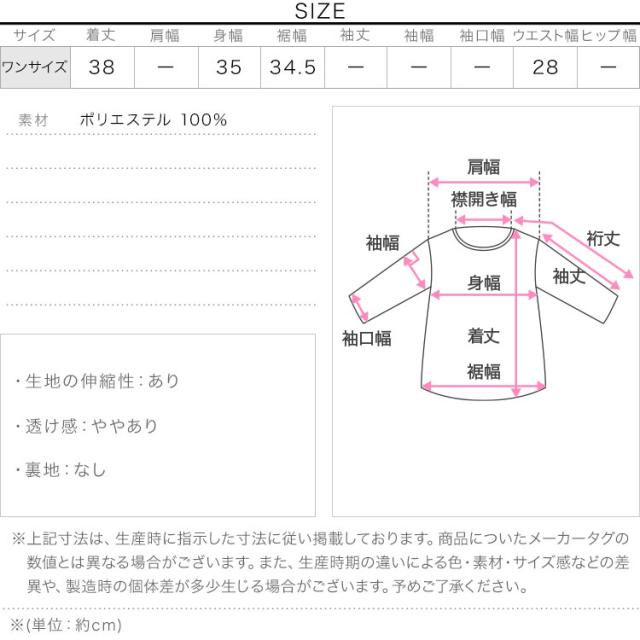 SIZE

| サイズ | 着丈 | 肩幅 | 身幅 | 裾幅 | 袖丈 | 袖幅 | 袖口幅 | ウエスト幅 | ヒップ幅 |
|---|---|---|---|---|---|---|---|---|---|
| ワンサイズ | 38 | ー | 35 | 34.5 | ー | ー | ー | 28 | ー |

素材　ポリエステル 100%

・生地の伸縮性：あり

・透け感：ややあり

・裏地：なし

肩幅
襟開き幅
袖幅
裄丈
袖丈
身幅
袖口幅
着丈
裾幅

※上記寸法は、生産時に指示した寸法に従い掲載しております。商品についたメーカータグの数値とは異なる場合がございます。また、生産時期の違いによる色・素材・サイズ感などの差異や、製造時の個体差が多少生じる場合がございます。予めご了承ください。

※(単位：約cm)